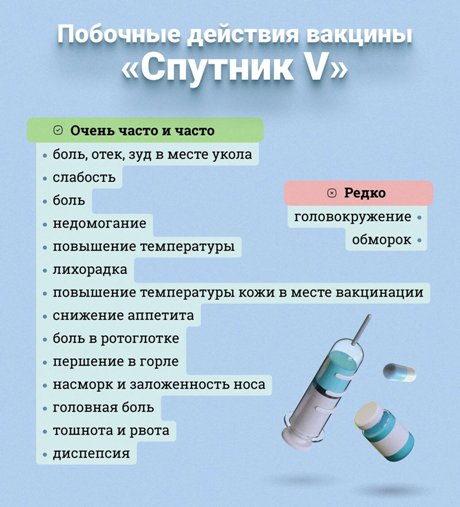 Побочные действия вакцины «Спутник V»

Очень часто и часто
• боль, отек, зуд в месте укола
• слабость
• боль
• недомогание
• повышение температуры
• лихорадка
• повышение температуры кожи в месте вакцинации
• снижение аппетита
• боль в ротоглотке
• першение в горле
• насморк и заложенность носа
• головная боль
• тошнота и рвота
• диспепсия

Редко
головокружение •
обморок •